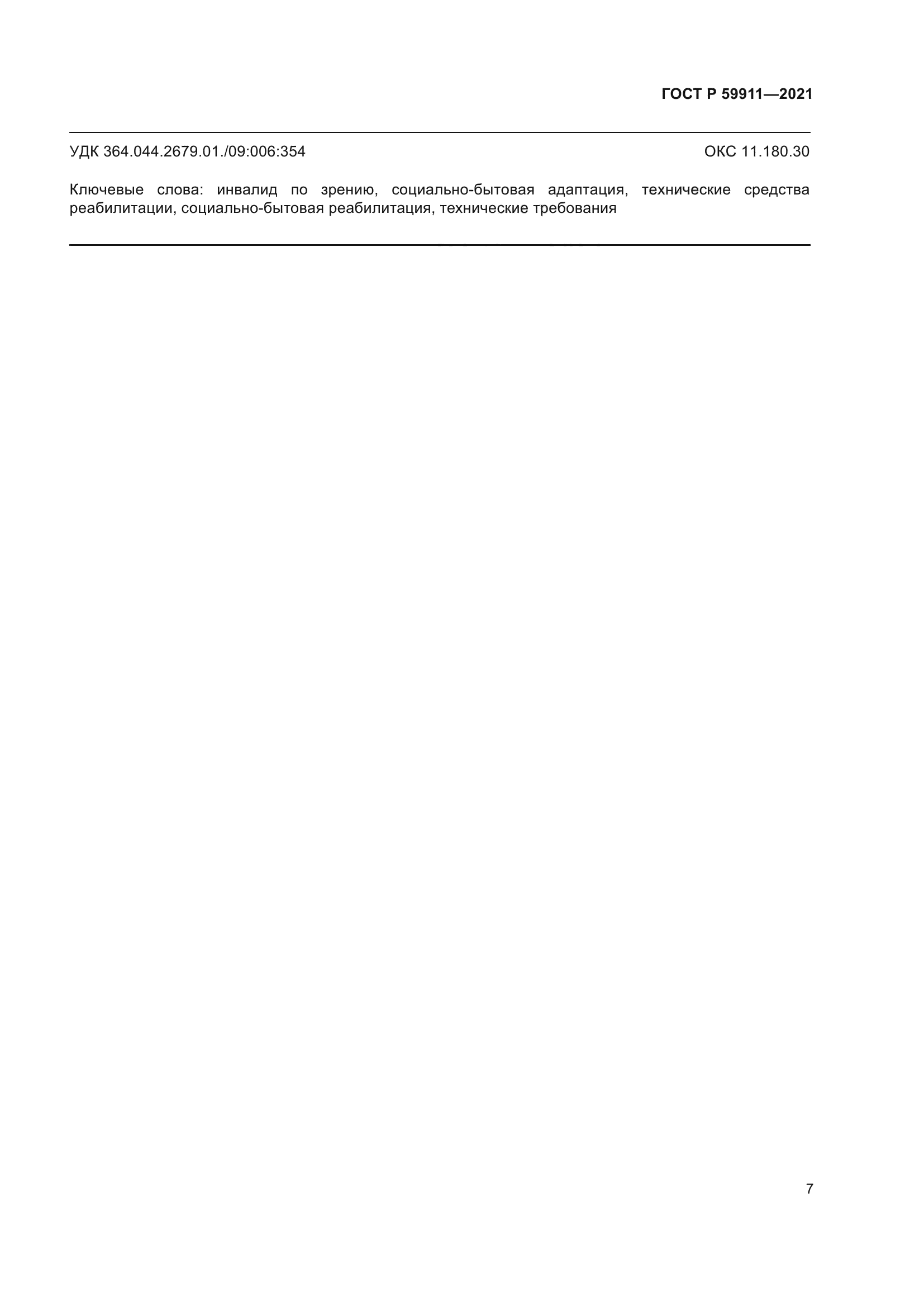 ГОСТ Р 59911—2021

УДК 364.044.2679.01./09:006:354

ОКС 11.180.30

Ключевые слова: инвалид по зрению, социально-бытовая адаптация, технические средства реабилитации, социально-бытовая реабилитация, технические требования

7